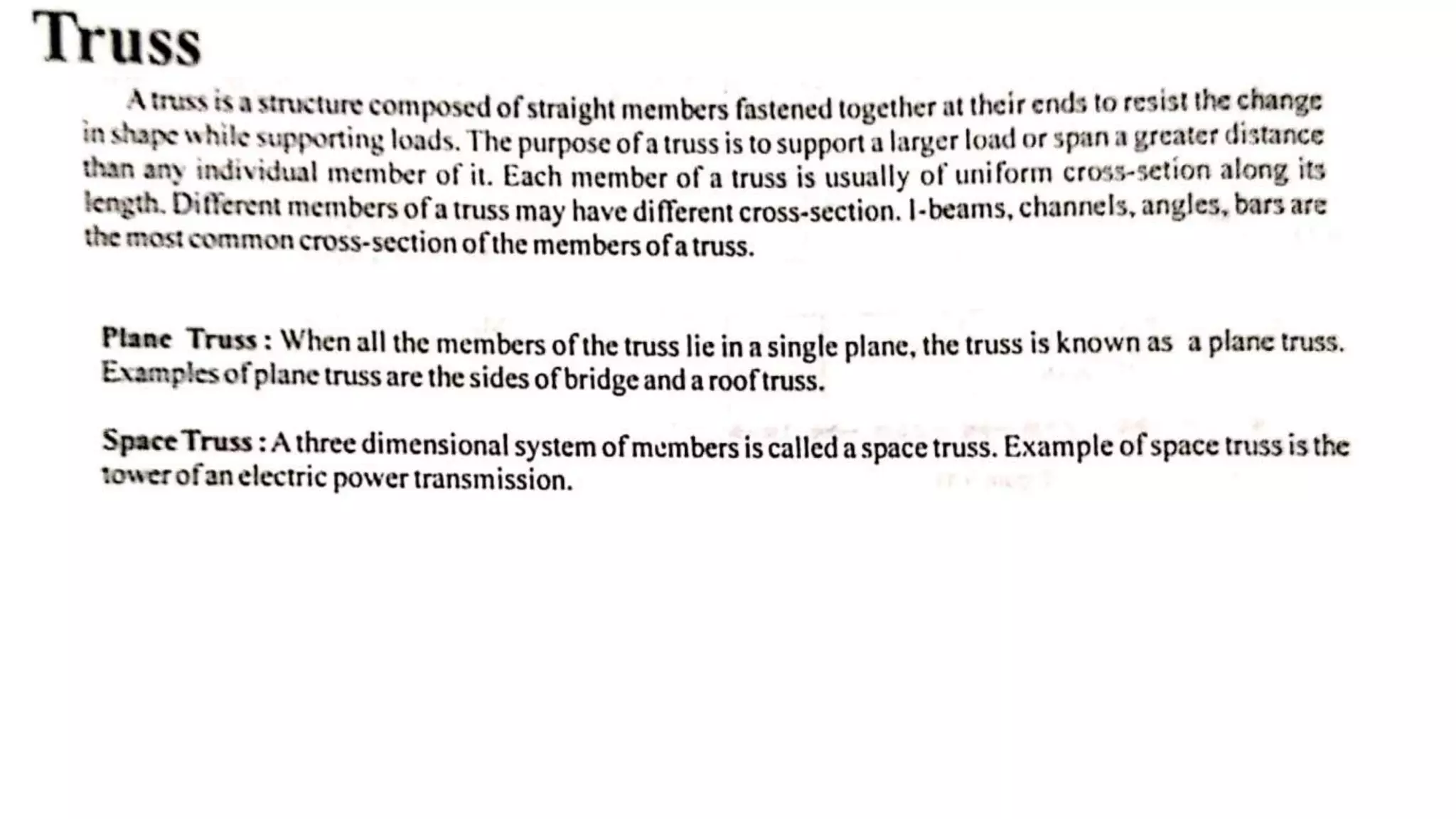 Truss

A truss is a structure composed of straight members fastened together at their ends to resist the change in shape while supporting loads. The purpose of a truss is to support a larger load or span a greater distance than any individual member of it. Each member of a truss is usually of uniform cross-setion along its length. Different members of a truss may have different cross-section. I-beams, channels, angles, bars are the most common cross-section of the members of a truss.

Plane Truss : When all the members of the truss lie in a single plane, the truss is known as a plane truss. Examples of plane truss are the sides of bridge and a roof truss.

Space Truss : A three dimensional system of members is called a space truss. Example of space truss is the tower of an electric power transmission.